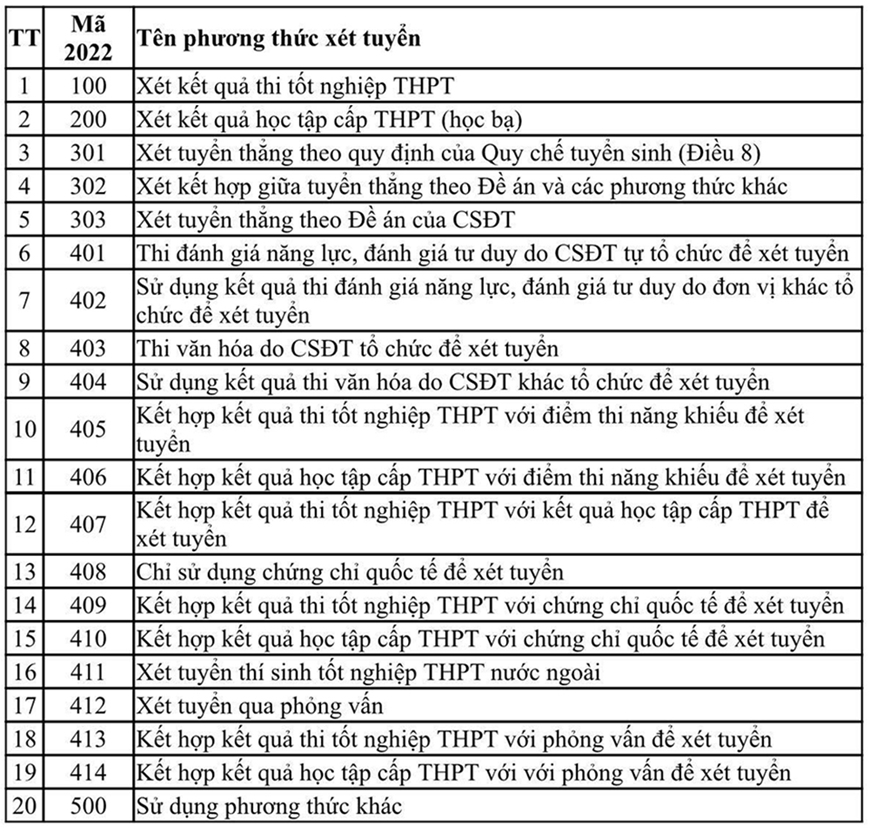 | TT | Mã 2022 | Tên phương thức xét tuyển |
|---|---|---|
| 1 | 100 | Xét kết quả thi tốt nghiệp THPT |
| 2 | 200 | Xét kết quả học tập cấp THPT (học bạ) |
| 3 | 301 | Xét tuyển thẳng theo quy định của Quy chế tuyển sinh (Điều 8) |
| 4 | 302 | Xét kết hợp giữa tuyển thẳng theo Đề án và các phương thức khác |
| 5 | 303 | Xét tuyển thẳng theo Đề án của CSĐT |
| 6 | 401 | Thi đánh giá năng lực, đánh giá tư duy do CSĐT tự tổ chức để xét tuyển |
| 7 | 402 | Sử dụng kết quả thi đánh giá năng lực, đánh giá tư duy do đơn vị khác tổ chức để xét tuyển |
| 8 | 403 | Thi văn hóa do CSĐT tổ chức để xét tuyển |
| 9 | 404 | Sử dụng kết quả thi văn hóa do CSĐT khác tổ chức để xét tuyển |
| 10 | 405 | Kết hợp kết quả thi tốt nghiệp THPT với điểm thi năng khiếu để xét tuyển |
| 11 | 406 | Kết hợp kết quả học tập cấp THPT với điểm thi năng khiếu để xét tuyển |
| 12 | 407 | Kết hợp kết quả thi tốt nghiệp THPT với kết quả học tập cấp THPT để xét tuyển |
| 13 | 408 | Chỉ sử dụng chứng chỉ quốc tế để xét tuyển |
| 14 | 409 | Kết hợp kết quả thi tốt nghiệp THPT với chứng chỉ quốc tế để xét tuyển |
| 15 | 410 | Kết hợp kết quả học tập cấp THPT với chứng chỉ quốc tế để xét tuyển |
| 16 | 411 | Xét tuyển thí sinh tốt nghiệp THPT nước ngoài |
| 17 | 412 | Xét tuyển qua phỏng vấn |
| 18 | 413 | Kết hợp kết quả thi tốt nghiệp THPT với phỏng vấn để xét tuyển |
| 19 | 414 | Kết hợp kết quả học tập cấp THPT với với phỏng vấn để xét tuyển |
| 20 | 500 | Sử dụng phương thức khác |